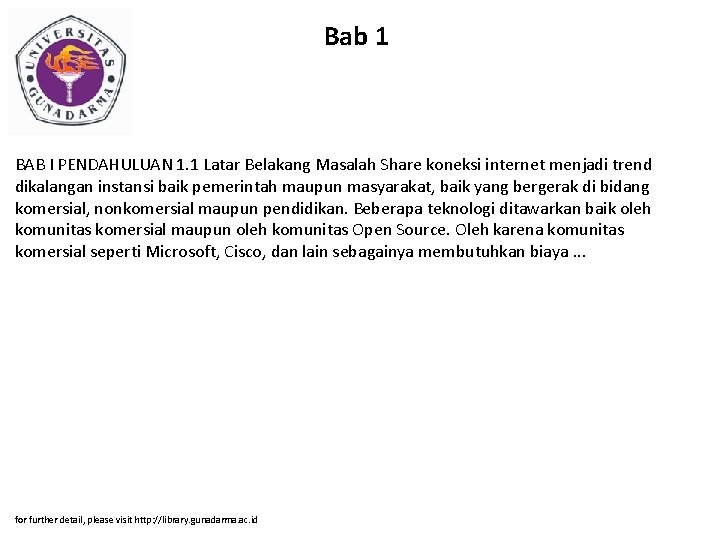 UNIVERSITAS GUNADARMA

Bab 1

BAB I PENDAHULUAN 1.1 Latar Belakang Masalah Share koneksi internet menjadi trend dikalangan instansi baik pemerintah maupun masyarakat, baik yang bergerak di bidang komersial, nonkomersial maupun pendidikan. Beberapa teknologi ditawarkan baik oleh komunitas komersial maupun oleh komunitas Open Source. Oleh karena komunitas komersial seperti Microsoft, Cisco, dan lain sebagainya membutuhkan biaya ...

for further detail, please visit http://library.gunadarma.ac.id